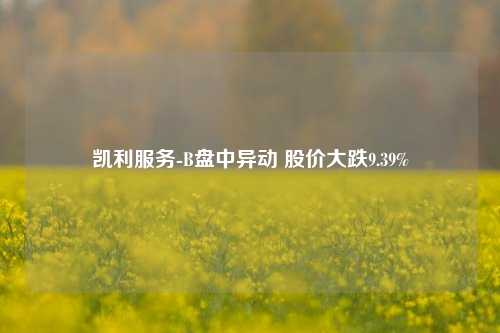 凯利服务-B盘中异动 股价大跌9.39%